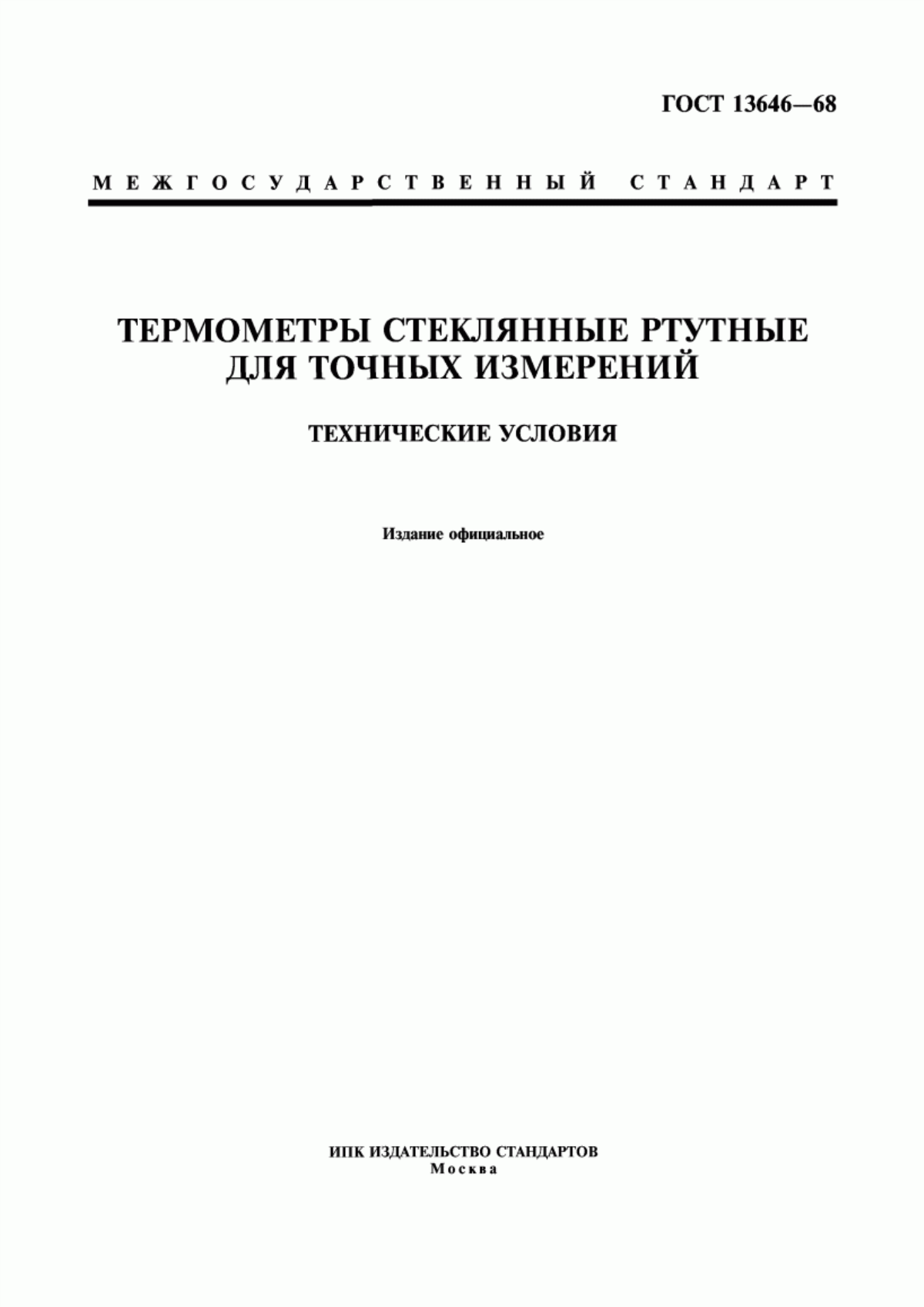 ГОСТ 13646—68

МЕЖГОСУДАРСТВЕННЫЙ СТАНДАРТ

ТЕРМОМЕТРЫ СТЕКЛЯННЫЕ РТУТНЫЕ ДЛЯ ТОЧНЫХ ИЗМЕРЕНИЙ

ТЕХНИЧЕСКИЕ УСЛОВИЯ

Издание официальное

ИПК ИЗДАТЕЛЬСТВО СТАНДАРТОВ
Москва